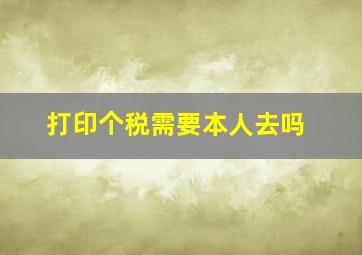 打印个税需要本人去吗